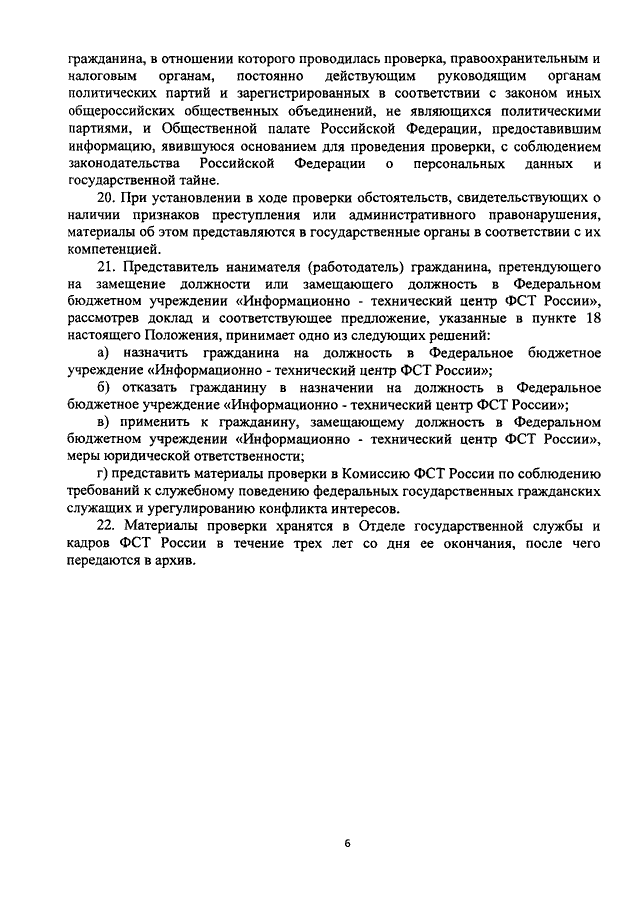 гражданина, в отношении которого проводилась проверка, правоохранительным и налоговым органам, постоянно действующим руководящим органам политических партий и зарегистрированных в соответствии с законом иных общероссийских общественных объединений, не являющихся политическими партиями, и Общественной палате Российской Федерации, предоставившим информацию, явившуюся основанием для проведения проверки, с соблюдением законодательства Российской Федерации о персональных данных и государственной тайне.

20. При установлении в ходе проверки обстоятельств, свидетельствующих о наличии признаков преступления или административного правонарушения, материалы об этом представляются в государственные органы в соответствии с их компетенцией.

21. Представитель нанимателя (работодатель) гражданина, претендующего на замещение должности или замещающего должность в Федеральном бюджетном учреждении «Информационно - технический центр ФСТ России», рассмотрев доклад и соответствующее предложение, указанные в пункте 18 настоящего Положения, принимает одно из следующих решений:

а) назначить гражданина на должность в Федеральное бюджетное учреждение «Информационно - технический центр ФСТ России»;

б) отказать гражданину в назначении на должность в Федеральное бюджетное учреждение «Информационно - технический центр ФСТ России»;

в) применить к гражданину, замещающему должность в Федеральном бюджетном учреждении «Информационно - технический центр ФСТ России», меры юридической ответственности;

г) представить материалы проверки в Комиссию ФСТ России по соблюдению требований к служебному поведению федеральных государственных гражданских служащих и урегулированию конфликта интересов.

22. Материалы проверки хранятся в Отделе государственной службы и кадров ФСТ России в течение трех лет со дня ее окончания, после чего передаются в архив.

6